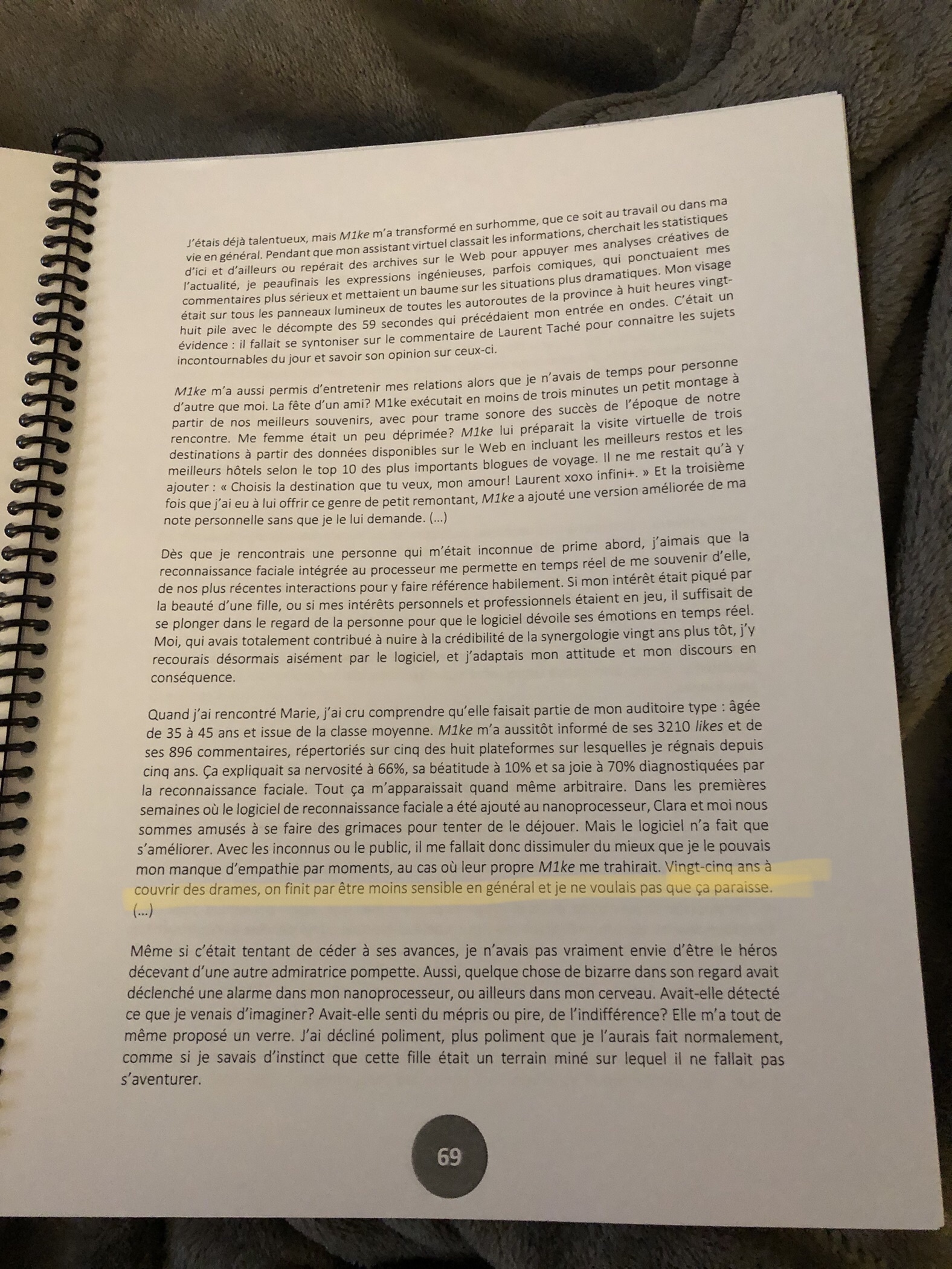 J'étais déjà talentueux, mais M1ke m'a transformé en surhomme, que ce soit au travail ou dans ma vie en général. Pendant que mon assistant virtuel classait les informations, cherchait les statistiques d'ici et d'ailleurs ou repérait des archives sur le Web pour appuyer mes analyses créatives de l'actualité, je peaufinais les expressions ingénieuses, parfois comiques, qui ponctuaient mes commentaires plus sérieux et mettaient un baume sur les situations plus dramatiques. Mon visage était sur tous les panneaux lumineux de toutes les autoroutes de la province à huit heures vingt-huit pile avec le décompte des 59 secondes qui précédaient mon entrée en ondes. C'était un évidence : il fallait se syntoniser sur le commentaire de Laurent Taché pour connaitre les sujets incontournables du jour et savoir son opinion sur ceux-ci.

M1ke m'a aussi permis d'entretenir mes relations alors que je n'avais de temps pour personne d'autre que moi. La fête d'un ami? M1ke exécutait en moins de trois minutes un petit montage à partir de nos meilleurs souvenirs, avec pour trame sonore des succès de l'époque de notre rencontre. Me femme était un peu déprimée? M1ke lui préparait la visite virtuelle de trois destinations à partir des données disponibles sur le Web en incluant les meilleurs restos et les meilleurs hôtels selon le top 10 des plus importants blogues de voyage. Il ne me restait qu'à y ajouter : « Choisis la destination que tu veux, mon amour! Laurent xoxo infini+. » Et la troisième fois que j'ai eu à lui offrir ce genre de petit remontant, M1ke a ajouté une version améliorée de ma note personnelle sans que je le lui demande. (...)

Dès que je rencontrais une personne qui m'était inconnue de prime abord, j'aimais que la reconnaissance faciale intégrée au processeur me permette en temps réel de me souvenir d'elle, de nos plus récentes interactions pour y faire référence habilement. Si mon intérêt était piqué par la beauté d'une fille, ou si mes intérêts personnels et professionnels étaient en jeu, il suffisait de se plonger dans le regard de la personne pour que le logiciel dévoile ses émotions en temps réel. Moi, qui avais totalement contribué à nuire à la crédibilité de la synergologie vingt ans plus tôt, j'y recourais désormais aisément par le logiciel, et j'adaptais mon attitude et mon discours en conséquence.

Quand j'ai rencontré Marie, j'ai cru comprendre qu'elle faisait partie de mon auditoire type : âgée de 35 à 45 ans et issue de la classe moyenne. M1ke m'a aussitôt informé de ses 3210 likes et de ses 896 commentaires, répertoriés sur cinq des huit plateformes sur lesquelles je régnais depuis cinq ans. Ça expliquait sa nervosité à 66%, sa béatitude à 10% et sa joie à 70% diagnostiquées par la reconnaissance faciale. Tout ça m'apparaissait quand même arbitraire. Dans les premières semaines où le logiciel de reconnaissance faciale a été ajouté au nanoprocesseur, Clara et moi nous sommes amusés à se faire des grimaces pour tenter de le déjouer. Mais le logiciel n'a fait que s'améliorer. Avec les inconnus ou le public, il me fallait donc dissimuler du mieux que je le pouvais mon manque d'empathie par moments, au cas où leur propre M1ke me trahirait. Vingt-cinq ans à couvrir des drames, on finit par être moins sensible en général et je ne voulais pas que ça paraisse. (...)

Même si c'était tentant de céder à ses avances, je n'avais pas vraiment envie d'être le héros décevant d'une autre admiratrice pompette. Aussi, quelque chose de bizarre dans son regard avait déclenché une alarme dans mon nanoprocesseur, ou ailleurs dans mon cerveau. Avait-elle détecté ce que je venais d'imaginer? Avait-elle senti du mépris ou pire, de l'indifférence? Elle m'a tout de même proposé un verre. J'ai décliné poliment, plus poliment que je l'aurais fait normalement, comme si je savais d'instinct que cette fille était un terrain miné sur lequel il ne fallait pas s'aventurer.

69